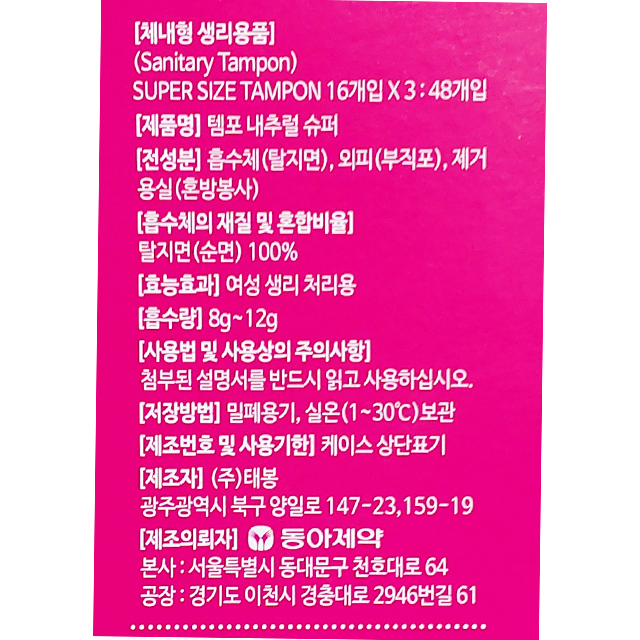 [체내형 생리용품]
(Sanitary Tampon)
SUPER SIZE TAMPON 16개입 X 3 : 48개입

[제품명] 템포 내추럴 슈퍼

[전성분] 흡수체(탈지면), 외피(부직포), 제거용실(혼방봉사)

[흡수체의 재질 및 혼합비율]
탈지면(순면) 100%

[효능효과] 여성 생리 처리용

[흡수량] 8g~12g

[사용법 및 사용상의 주의사항]
첨부된 설명서를 반드시 읽고 사용하십시오.

[저장방법] 밀폐용기, 실온(1~30℃)보관

[제조번호 및 사용기한] 케이스 상단표기

[제조자] (주)태봉
광주광역시 북구 양일로 147-23,159-19

[제조의뢰자] 동아제약
본사 : 서울특별시 동대문구 천호대로 64
공장 : 경기도 이천시 경충대로 2946번길 61